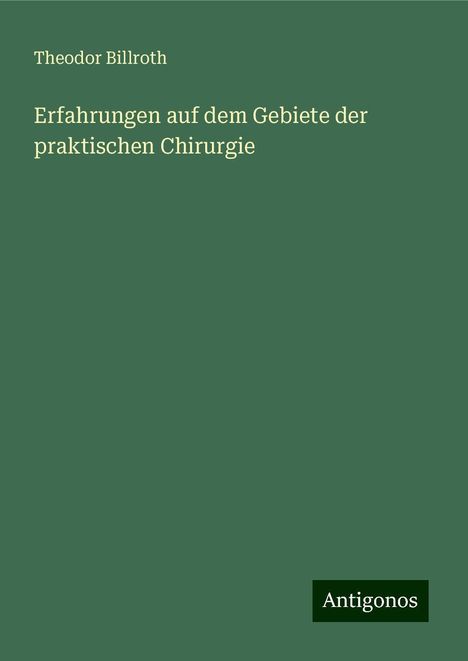 Theodor Billroth

Erfahrungen auf dem Gebiete der praktischen Chirurgie

Antigonos